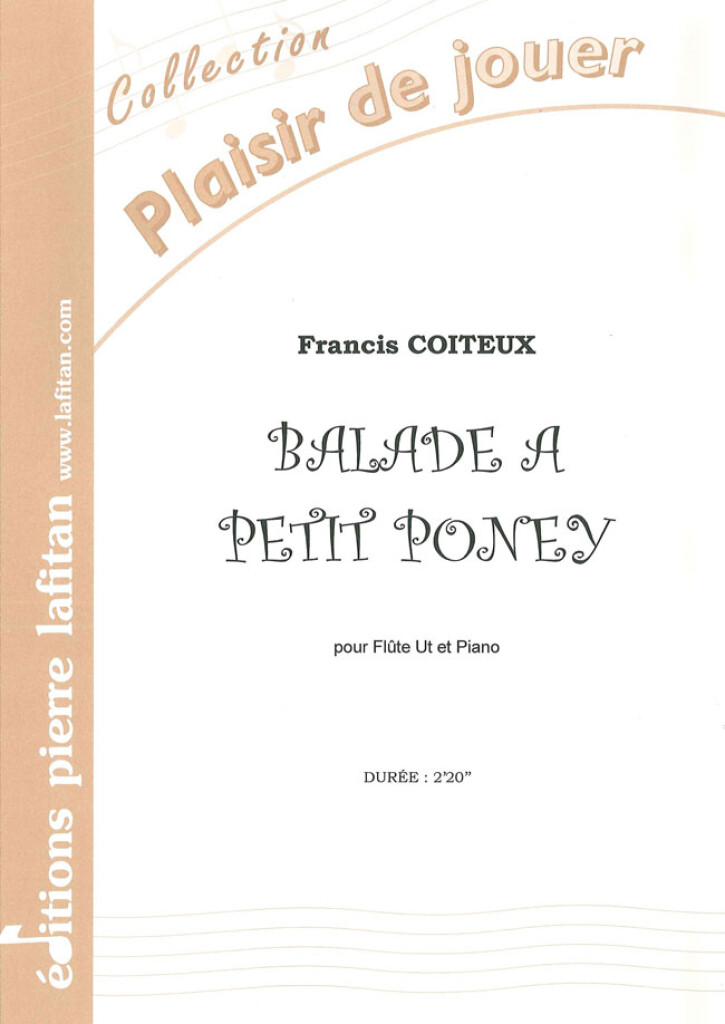 Collection
Plaisir de jouer

Francis COITEUX

BALADE A
PETIT PONEY

pour Flûte Ut et Piano

DURÉE : 2'20"

éditions pierre lafitan www.lafitan.com